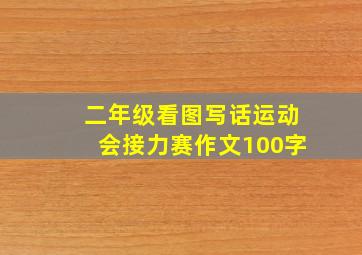 二年级看图写话运动会接力赛作文100字